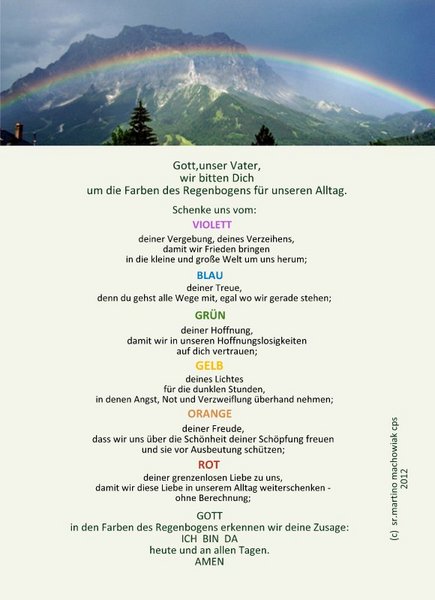 Gott,unser Vater,
wir bitten Dich
um die Farben des Regenbogens für unseren Alltag.

Schenke uns vom:

VIOLETT

deiner Vergebung, deines Verzeihens,
damit wir Frieden bringen
in die kleine und große Welt um uns herum;

BLAU

deiner Treue,
denn du gehst alle Wege mit, egal wo wir gerade stehen;

GRÜN

deiner Hoffnung,
damit wir in unseren Hoffnungslosigkeiten
auf dich vertrauen;

GELB

deines Lichtes
für die dunklen Stunden,
in denen Angst, Not und Verzweiflung überhand nehmen;

ORANGE

deiner Freude,
dass wir uns über die Schönheit deiner Schöpfung freuen
und sie vor Ausbeutung schützen;

ROT

deiner grenzenlosen Liebe zu uns,
damit wir diese Liebe in unserem Alltag weiterschenken -
ohne Berechnung;

GOTT
in den Farben des Regenbogens erkennen wir deine Zusage:
ICH BIN DA
heute und an allen Tagen.
AMEN

(c) sr.martino machowiak cps
2012